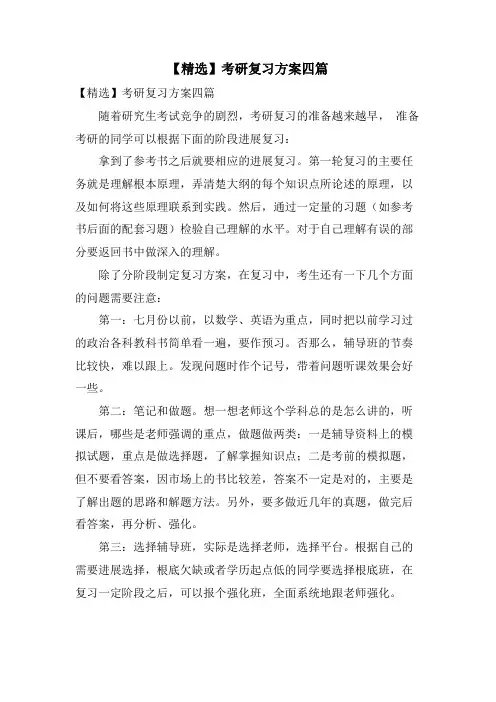 【精选】考研复习方案四篇

【精选】考研复习方案四篇

随着研究生考试竞争的剧烈，考研复习的准备越来越早， 准备考研的同学可以根据下面的阶段进展复习：

拿到了参考书之后就要相应的进展复习。第一轮复习的主要任务就是理解根本原理，弄清楚大纲的每个知识点所论述的原理，以及如何将这些原理联系到实践。然后，通过一定量的习题（如参考书后面的配套习题）检验自己理解的水平。对于自己理解有误的部分要返回书中做深入的理解。

除了分阶段制定复习方案，在复习中，考生还有一下几个方面的问题需要注意：

第一：七月份以前，以数学、英语为重点，同时把以前学习过的政治各科教科书简单看一遍，要作预习。否那么，辅导班的节奏比较快，难以跟上。发现问题时作个记号，带着问题听课效果会好一些。

第二：笔记和做题。想一想老师这个学科总的是怎么讲的，听课后，哪些是老师强调的重点，做题做两类：一是辅导资料上的模拟试题，重点是做选择题，了解掌握知识点；二是考前的模拟题，但不要看答案，因市场上的书比较差，答案不一定是对的，主要是了解出题的思路和解题方法。另外，要多做近几年的真题，做完后看答案，再分析、强化。

第三：选择辅导班，实际是选择老师，选择平台。根据自己的需要进展选择，根底欠缺或者学历起点低的同学要选择根底班，在复习一定阶段之后，可以报个强化班，全面系统地跟老师强化。